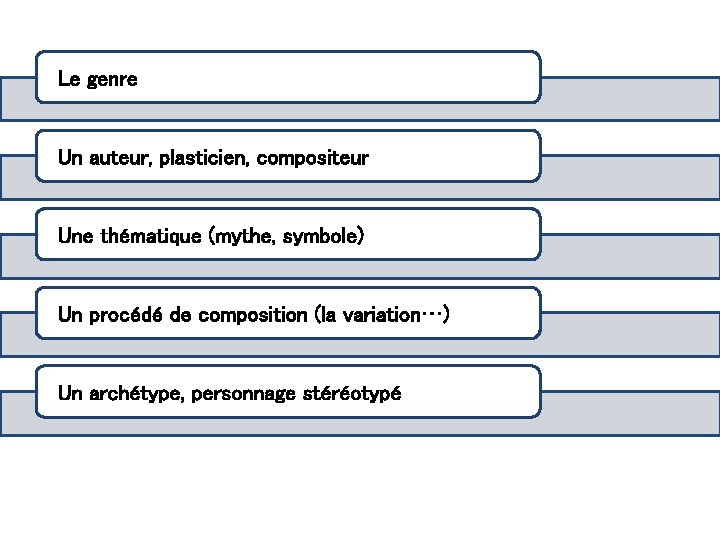 Le genre

Un auteur, plasticien, compositeur

Une thématique (mythe, symbole)

Un procédé de composition (la variation…)

Un archétype, personnage stéréotypé